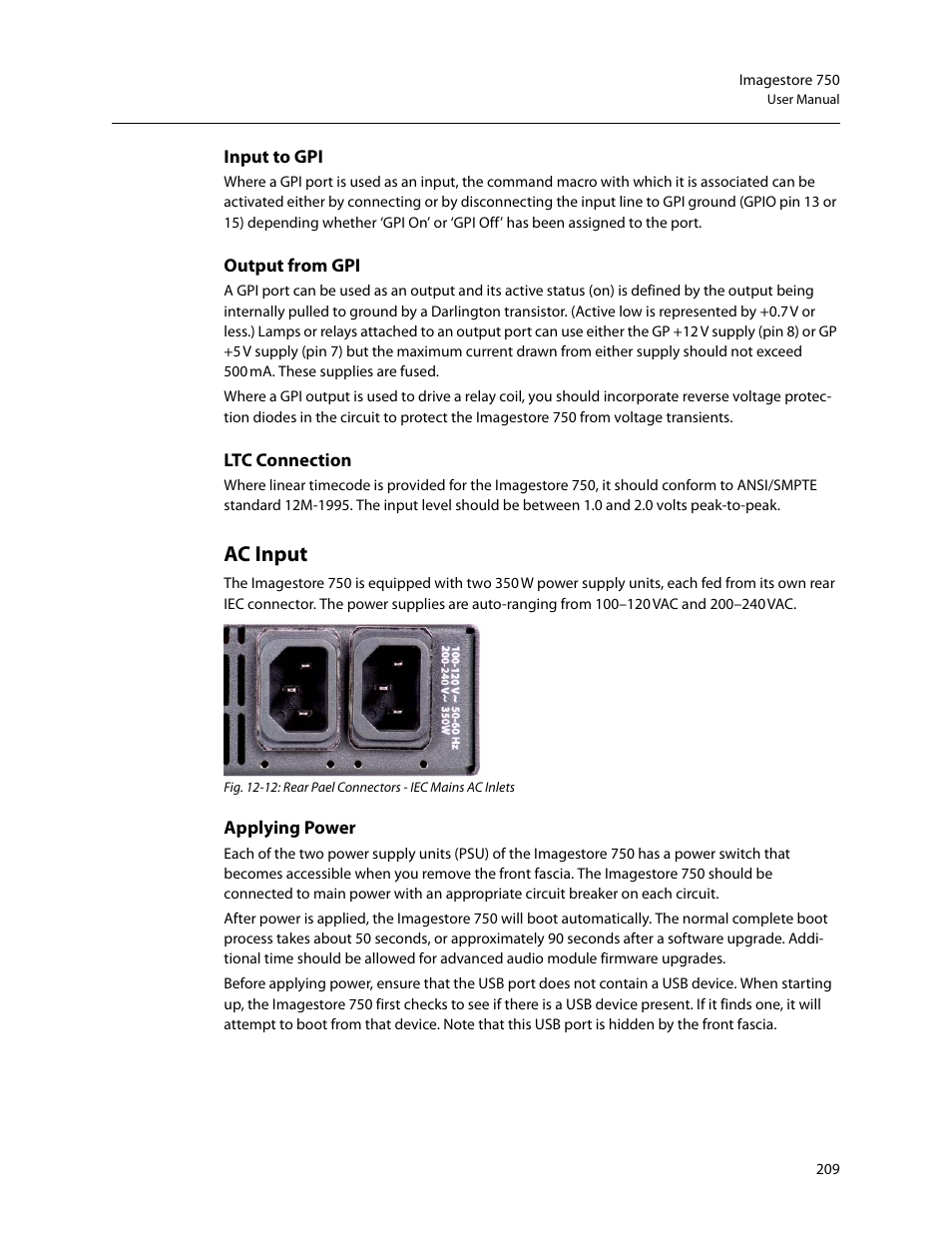 Imagestore 750
User Manual

Input to GPI

Where a GPI port is used as an input, the command macro with which it is associated can be activated either by connecting or by disconnecting the input line to GPI ground (GPIO pin 13 or 15) depending whether 'GPI On' or 'GPI Off' has been assigned to the port.

Output from GPI

A GPI port can be used as an output and its active status (on) is defined by the output being internally pulled to ground by a Darlington transistor. (Active low is represented by +0.7 V or less.) Lamps or relays attached to an output port can use either the GP +12 V supply (pin 8) or GP +5 V supply (pin 7) but the maximum current drawn from either supply should not exceed 500 mA. These supplies are fused.

Where a GPI output is used to drive a relay coil, you should incorporate reverse voltage protection diodes in the circuit to protect the Imagestore 750 from voltage transients.

LTC Connection

Where linear timecode is provided for the Imagestore 750, it should conform to ANSI/SMPTE standard 12M-1995. The input level should be between 1.0 and 2.0 volts peak-to-peak.

AC Input

The Imagestore 750 is equipped with two 350 W power supply units, each fed from its own rear IEC connector. The power supplies are auto-ranging from 100–120 VAC and 200–240 VAC.

100-120 V~ 50-60 Hz
200-240 V~ 350W

Fig. 12-12: Rear Pael Connectors - IEC Mains AC Inlets

Applying Power

Each of the two power supply units (PSU) of the Imagestore 750 has a power switch that becomes accessible when you remove the front fascia. The Imagestore 750 should be connected to main power with an appropriate circuit breaker on each circuit.

After power is applied, the Imagestore 750 will boot automatically. The normal complete boot process takes about 50 seconds, or approximately 90 seconds after a software upgrade. Additional time should be allowed for advanced audio module firmware upgrades.

Before applying power, ensure that the USB port does not contain a USB device. When starting up, the Imagestore 750 first checks to see if there is a USB device present. If it finds one, it will attempt to boot from that device. Note that this USB port is hidden by the front fascia.

209